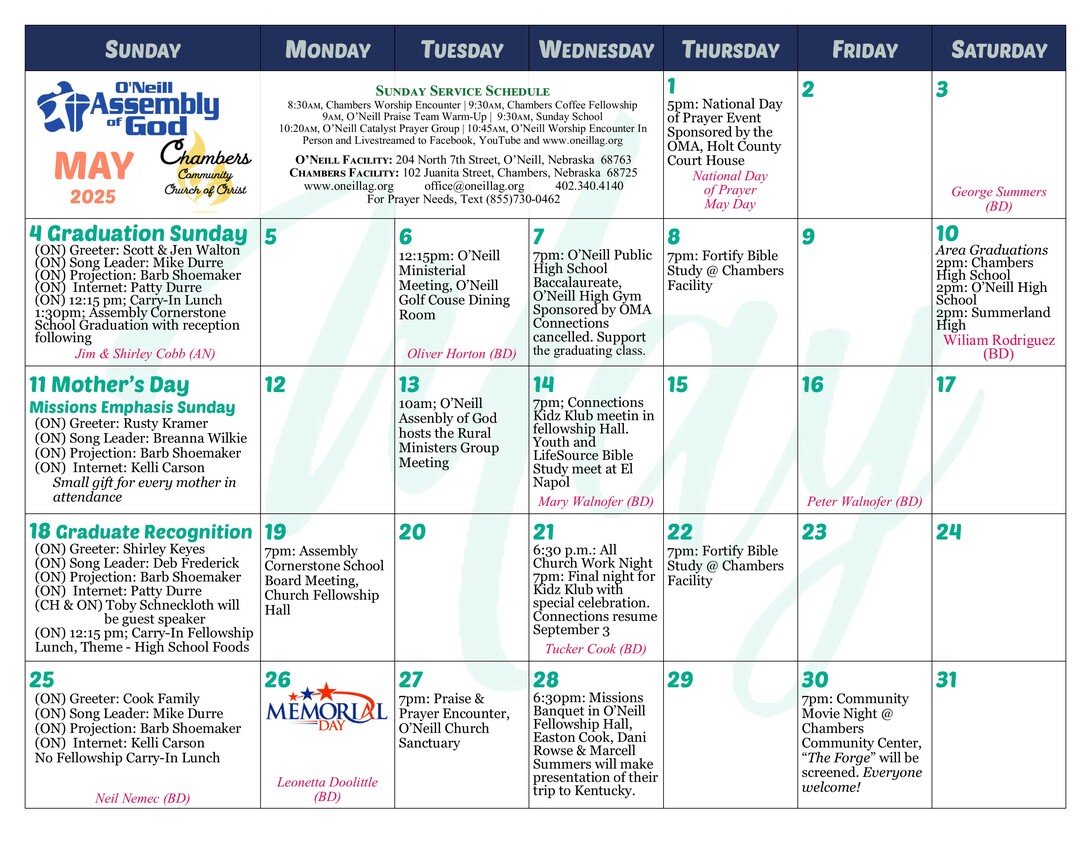 | SUNDAY | MONDAY | TUESDAY | WEDNESDAY | THURSDAY | FRIDAY | SATURDAY |
|---|---|---|---|---|---|---|
| O'Neill Assembly of God MAY 2025 Chambers Community Church of Christ | SUNDAY SERVICE SCHEDULE 8:30AM, Chambers Worship Encounter \| 9:30AM, Chambers Coffee Fellowship 9AM, O'Neill Praise Team Warm-Up \| 9:30AM, Sunday School 10:20AM, O'Neill Catalyst Prayer Group \| 10:45AM, O'Neill Worship Encounter In Person and Livestreamed to Facebook, YouTube and www.oneillag.org O'NEILL FACILITY: 204 North 7th Street, O'Neill, Nebraska 68763 CHAMBERS FACILITY: 102 Juanita Street, Chambers, Nebraska 68725 www.oneillag.org office@oneillag.org 402.340.4140 For Prayer Needs, Text (855)730-0462 | | | 1 5pm: National Day of Prayer Event Sponsored by the OMA, Holt County Court House National Day of Prayer May Day | 2 | 3 George Summers (BD) |
| 4 Graduation Sunday (ON) Greeter: Scott & Jen Walton (ON) Song Leader: Mike Durre (ON) Projection: Barb Shoemaker (ON) Internet: Patty Durre (ON) 12:15 pm; Carry-In Lunch 1:30pm; Assembly Cornerstone School Graduation with reception following Jim & Shirley Cobb (AN) | 5 | 6 12:15pm: O'Neill Ministerial Meeting, O'Neill Golf Couse Dining Room Oliver Horton (BD) | 7 7pm: O'Neill Public High School Baccalaureate, O'Neill High Gym Sponsored by OMA Connections cancelled. Support the graduating class. | 8 7pm: Fortify Bible Study @ Chambers Facility | 9 | 10 Area Graduations 2pm: Chambers High School 2pm: O'Neill High School 2pm: Summerland High Wiliam Rodriguez (BD) |
| 11 Mother's Day Missions Emphasis Sunday (ON) Greeter: Rusty Kramer (ON) Song Leader: Breanna Wilkie (ON) Projection: Barb Shoemaker (ON) Internet: Kelli Carson Small gift for every mother in attendance | 12 | 13 10am; O'Neill Assenbly of God hosts the Rural Ministers Group Meeting | 14 7pm; Connections Kidz Klub meetin in fellowship Hall. Youth and LifeSource Bible Study meet at El Napol Mary Walnofer (BD) | 15 | 16 Peter Walnofer (BD) | 17 |
| 18 Graduate Recognition (ON) Greeter: Shirley Keyes (ON) Song Leader: Deb Frederick (ON) Projection: Barb Shoemaker (ON) Internet: Patty Durre (CH & ON) Toby Schneckloth will be guest speaker (ON) 12:15 pm; Carry-In Fellowship Lunch, Theme - High School Foods | 19 7pm: Assembly Cornerstone School Board Meeting, Church Fellowship Hall | 20 | 21 6:30 p.m.: All Church Work Night 7pm: Final night for Kidz Klub with special celebration. Connections resume September 3 Tucker Cook (BD) | 22 7pm: Fortify Bible Study @ Chambers Facility | 23 | 24 |
| 25 (ON) Greeter: Cook Family (ON) Song Leader: Mike Durre (ON) Projection: Barb Shoemaker (ON) Internet: Kelli Carson No Fellowship Carry-In Lunch Neil Nemec (BD) | 26 MEMORIAL DAY Leonetta Doolittle (BD) | 27 7pm: Praise & Prayer Encounter, O'Neill Church Sanctuary | 28 6:30pm: Missions Banquet in O'Neill Fellowship Hall, Easton Cook, Dani Rowse & Marcell Summers will make presentation of their trip to Kentucky. | 29 | 30 7pm: Community Movie Night @ Chambers Community Center, "The Forge" will be screened. Everyone welcome! | 31 |